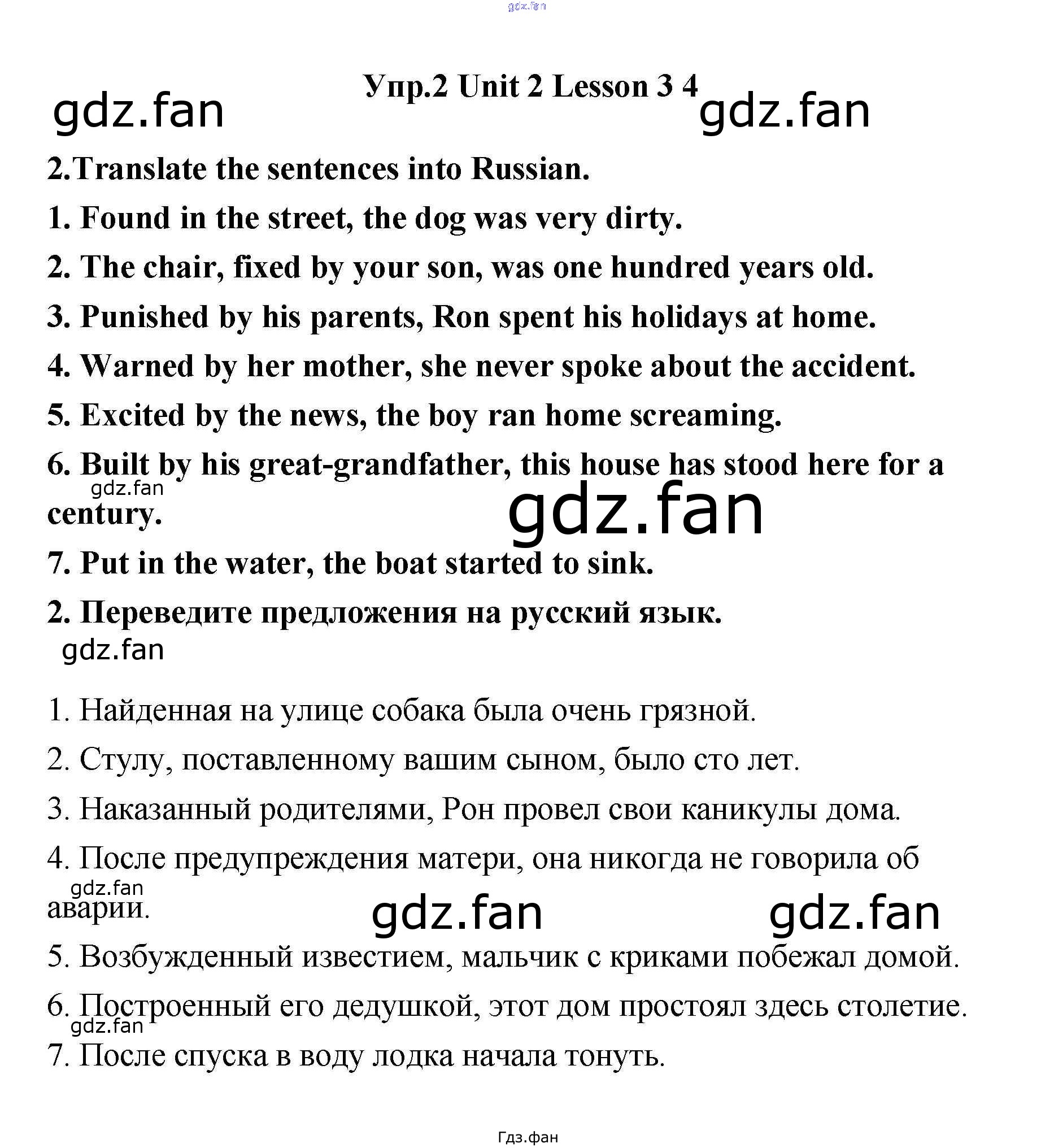 Упр.2 Unit 2 Lesson 3 4

2.Translate the sentences into Russian.

1. Found in the street, the dog was very dirty.

2. The chair, fixed by your son, was one hundred years old.

3. Punished by his parents, Ron spent his holidays at home.

4. Warned by her mother, she never spoke about the accident.

5. Excited by the news, the boy ran home screaming.

6. Built by his great-grandfather, this house has stood here for a century.

7. Put in the water, the boat started to sink.

2. Переведите предложения на русский язык.

1. Найденная на улице собака была очень грязной.

2. Стулу, поставленному вашим сыном, было сто лет.

3. Наказанный родителями, Рон провел свои каникулы дома.

4. После предупреждения матери, она никогда не говорила об аварии.

5. Возбужденный известием, мальчик с криками побежал домой.

6. Построенный его дедушкой, этот дом простоял здесь столетие.

7. После спуска в воду лодка начала тонуть.

Гдз.фан

gdz.fan